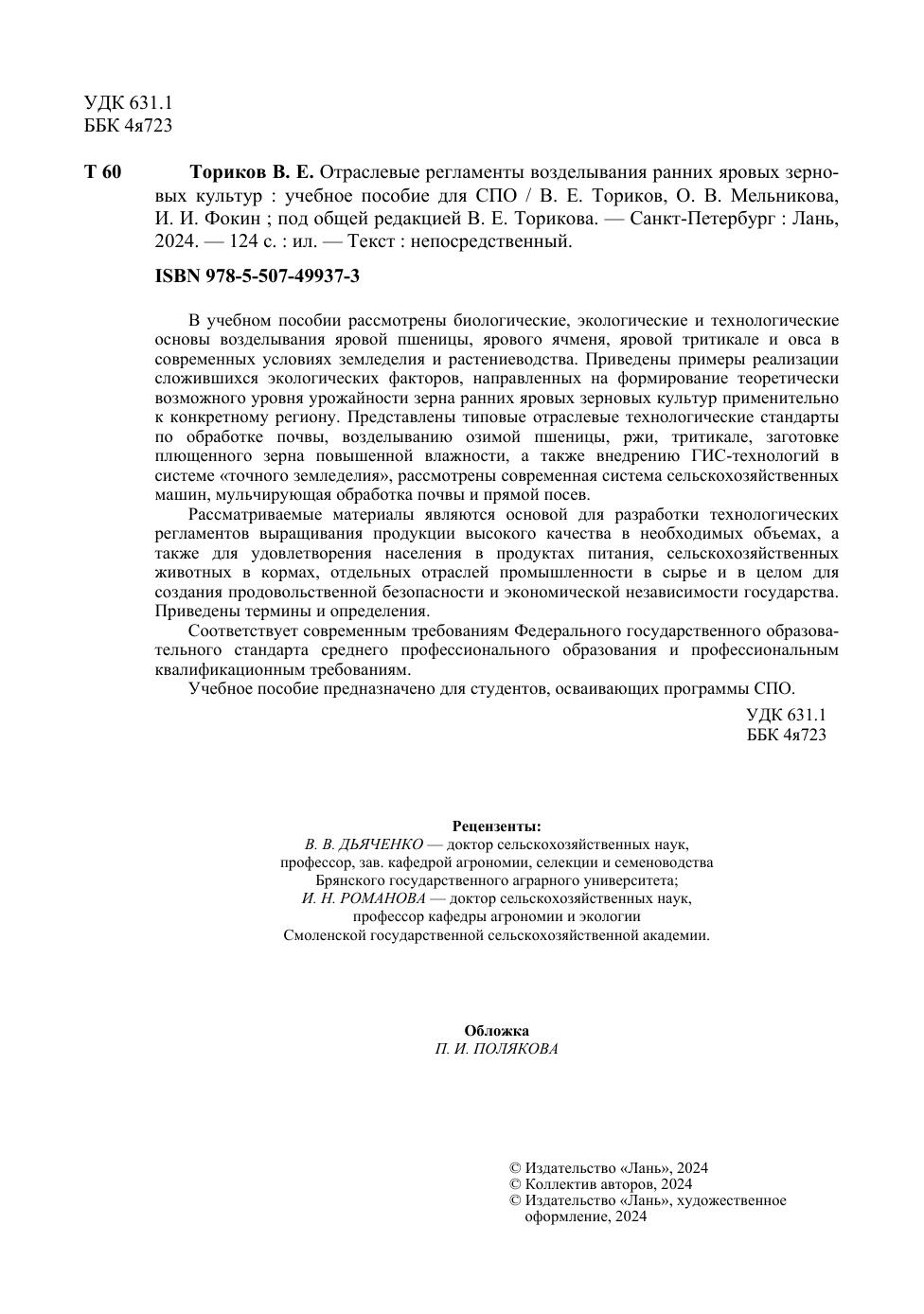 УДК 631.1
ББК 4я723

Т 60 Ториков В. Е. Отраслевые регламенты возделывания ранних яровых зерновых культур : учебное пособие для СПО / В. Е. Ториков, О. В. Мельникова, И. И. Фокин ; под общей редакцией В. Е. Торикова. — Санкт-Петербург : Лань, 2024. — 124 с. : ил. — Текст : непосредственный.

ISBN 978-5-507-49937-3

В учебном пособии рассмотрены биологические, экологические и технологические основы возделывания яровой пшеницы, ярового ячменя, яровой тритикале и овса в современных условиях земледелия и растениеводства. Приведены примеры реализации сложившихся экологических факторов, направленных на формирование теоретически возможного уровня урожайности зерна ранних яровых зерновых культур применительно к конкретному региону. Представлены типовые отраслевые технологические стандарты по обработке почвы, возделыванию озимой пшеницы, ржи, тритикале, заготовке плющенного зерна повышенной влажности, а также внедрению ГИС-технологий в системе «точного земледелия», рассмотрены современная система сельскохозяйственных машин, мульчирующая обработка почвы и прямой посев.

Рассматриваемые материалы являются основой для разработки технологических регламентов выращивания продукции высокого качества в необходимых объемах, а также для удовлетворения населения в продуктах питания, сельскохозяйственных животных в кормах, отдельных отраслей промышленности в сырье и в целом для создания продовольственной безопасности и экономической независимости государства. Приведены термины и определения.

Соответствует современным требованиям Федерального государственного образовательного стандарта среднего профессионального образования и профессиональным квалификационным требованиям.

Учебное пособие предназначено для студентов, осваивающих программы СПО.

УДК 631.1
ББК 4я723

Рецензенты:
В. В. ДЬЯЧЕНКО — доктор сельскохозяйственных наук, профессор, зав. кафедрой агрономии, селекции и семеноводства Брянского государственного аграрного университета;
И. Н. РОМАНОВА — доктор сельскохозяйственных наук, профессор кафедры агрономии и экологии Смоленской государственной сельскохозяйственной академии.

Обложка
П. И. ПОЛЯКОВА

© Издательство «Лань», 2024
© Коллектив авторов, 2024
© Издательство «Лань», художественное оформление, 2024